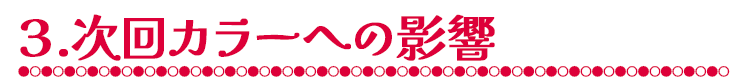 3.次回カラーへの影響